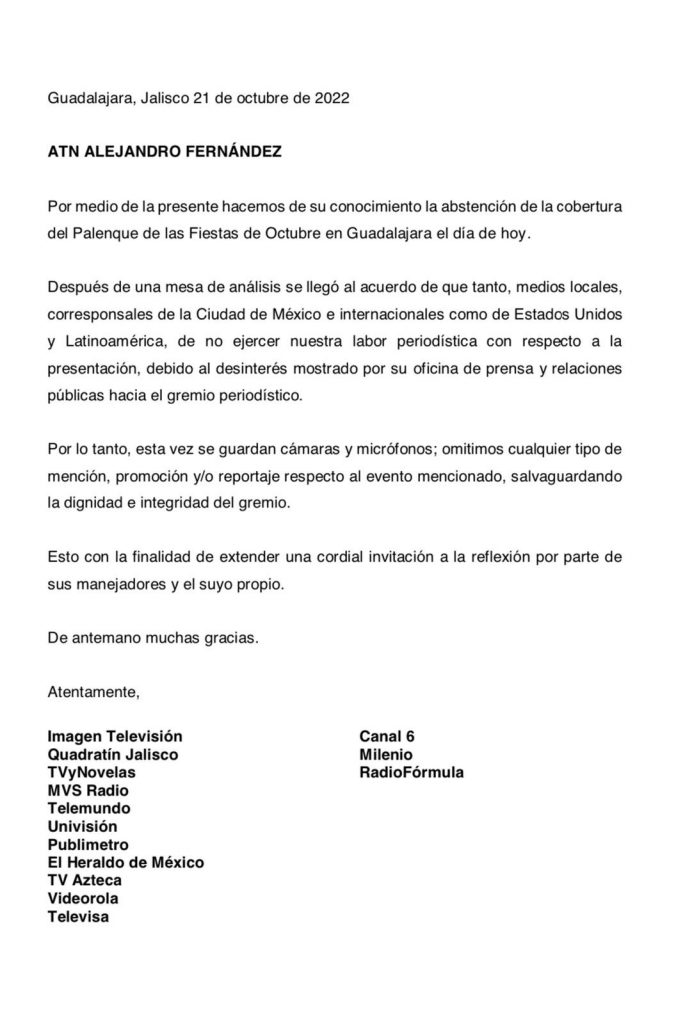 Guadalajara, Jalisco 21 de octubre de 2022

ATN ALEJANDRO FERNÁNDEZ

Por medio de la presente hacemos de su conocimiento la abstención de la cobertura del Palenque de las Fiestas de Octubre en Guadalajara el día de hoy.

Después de una mesa de análisis se llegó al acuerdo de que tanto, medios locales, corresponsales de la Ciudad de México e internacionales como de Estados Unidos y Latinoamérica, de no ejercer nuestra labor periodística con respecto a la presentación, debido al desinterés mostrado por su oficina de prensa y relaciones públicas hacia el gremio periodístico.

Por lo tanto, esta vez se guardan cámaras y micrófonos; omitimos cualquier tipo de mención, promoción y/o reportaje respecto al evento mencionado, salvaguardando la dignidad e integridad del gremio.

Esto con la finalidad de extender una cordial invitación a la reflexión por parte de sus manejadores y el suyo propio.

De antemano muchas gracias.

Atentamente,

Imagen Televisión
Quadratín Jalisco
TVyNovelas
MVS Radio
Telemundo
Univisión
Publimetro
El Heraldo de México
TV Azteca
Videorola
Televisa

Canal 6
Milenio
RadioFórmula